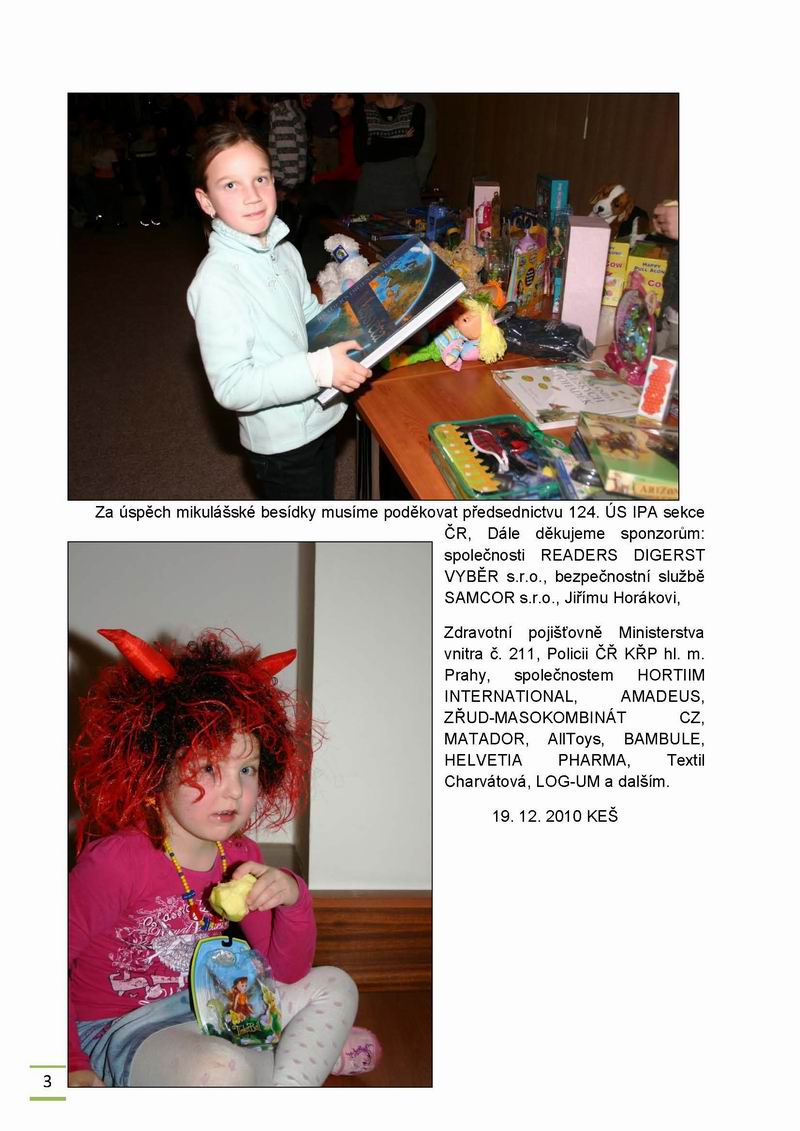 Za úspěch mikulášské besídky musíme poděkovat předsednictvu 124. ÚS IPA sekce ČR, Dále děkujeme sponzorům: společnosti READERS DIGERST VYBĚR s.r.o., bezpečnostní službě SAMCOR s.r.o., Jiřímu Horákovi,

Zdravotní pojišťovně Ministerstva vnitra č. 211, Policii ČR KŘP hl. m. Prahy, společnostem HORTIIM INTERNATIONAL, AMADEUS, ZŘUD-MASOKOMBINÁT CZ, MATADOR, AllToys, BAMBULE, HELVETIA PHARMA, Textil Charvátová, LOG-UM a dalším.

19. 12. 2010 KEŠ

3